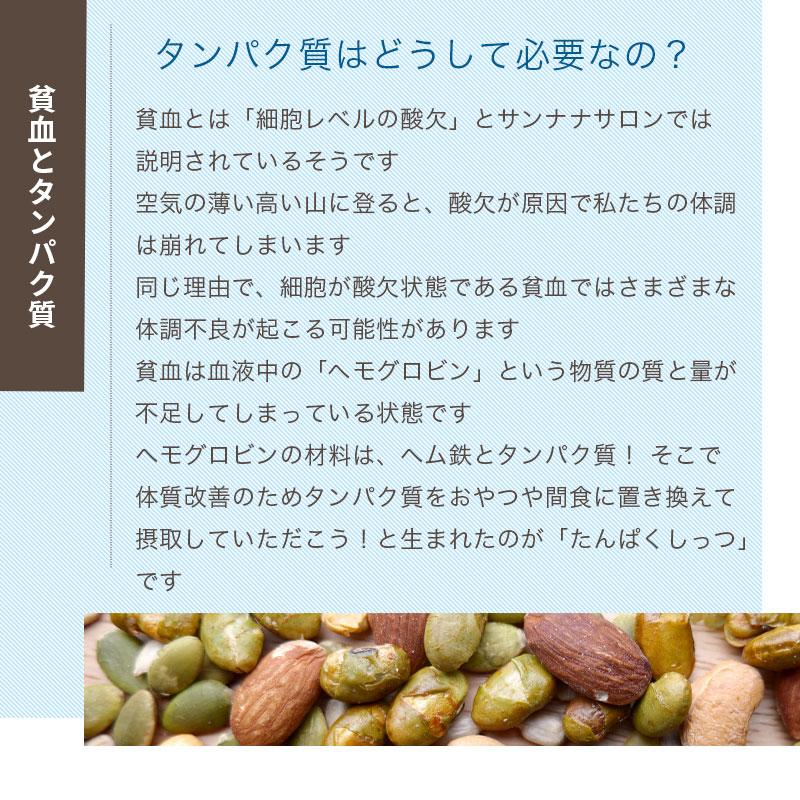 貧血とタンパク質

タンパク質はどうして必要なの？

貧血とは「細胞レベルの酸欠」とサンナナサロンでは説明されているそうです
空気の薄い高い山に登ると、酸欠が原因で私たちの体調は崩れてしまいます
同じ理由で、細胞が酸欠状態である貧血ではさまざまな体調不良が起こる可能性があります
貧血は血液中の「ヘモグロビン」という物質の質と量が不足してしまっている状態です
ヘモグロビンの材料は、ヘム鉄とタンパク質！ そこで体質改善のためタンパク質をおやつや間食に置き換えて摂取していただこう！と生まれたのが「たんぱくしっつ」です